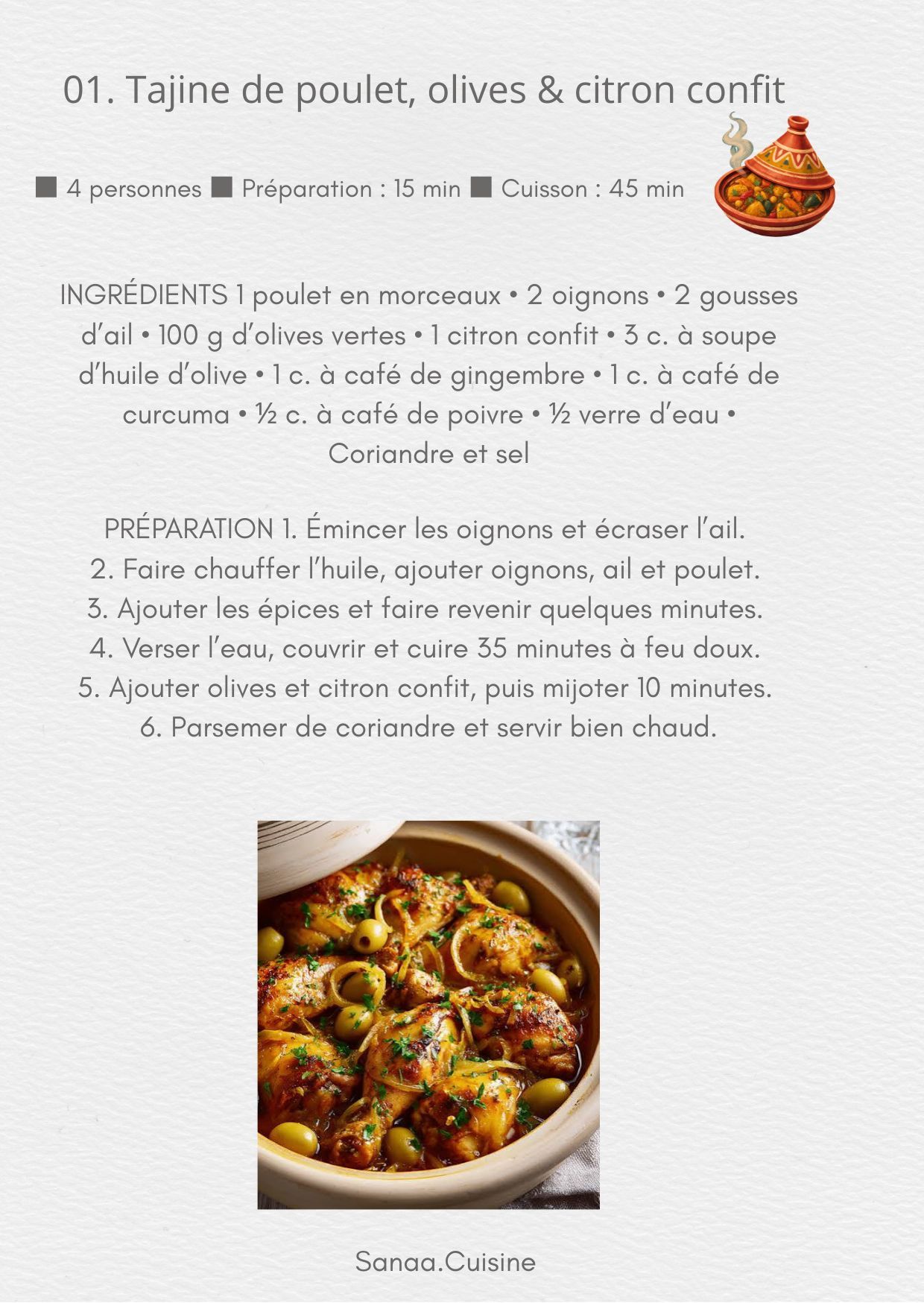 01. Tajine de poulet, olives & citron confit

■ 4 personnes ■ Préparation : 15 min ■ Cuisson : 45 min

INGRÉDIENTS 1 poulet en morceaux • 2 oignons • 2 gousses d'ail • 100 g d'olives vertes • 1 citron confit • 3 c. à soupe d'huile d'olive • 1 c. à café de gingembre • 1 c. à café de curcuma • ½ c. à café de poivre • ½ verre d'eau • Coriandre et sel

PRÉPARATION 1. Émincer les oignons et écraser l'ail.
2. Faire chauffer l'huile, ajouter oignons, ail et poulet.
3. Ajouter les épices et faire revenir quelques minutes.
4. Verser l'eau, couvrir et cuire 35 minutes à feu doux.
5. Ajouter olives et citron confit, puis mijoter 10 minutes.
6. Parsemer de coriandre et servir bien chaud.

Sanaa.Cuisine